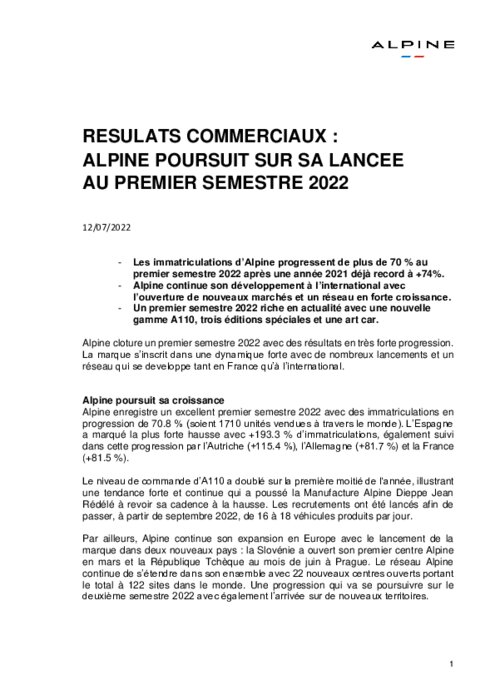 ALPINE

RESULATS COMMERCIAUX :
ALPINE POURSUIT SUR SA LANCEE
AU PREMIER SEMESTRE 2022

12/07/2022

- Les immatriculations d'Alpine progressent de plus de 70 % au premier semestre 2022 après une année 2021 déjà record à +74%.
- Alpine continue son développement à l'international avec l'ouverture de nouveaux marchés et un réseau en forte croissance.
- Un premier semestre 2022 riche en actualité avec une nouvelle gamme A110, trois éditions spéciales et une art car.

Alpine cloture un premier semestre 2022 avec des résultats en très forte progression. La marque s'inscrit dans une dynamique forte avec de nombreux lancements et un réseau qui se developpe tant en France qu'à l'international.

Alpine poursuit sa croissance
Alpine enregistre un excellent premier semestre 2022 avec des immatriculations en progression de 70.8 % (soient 1710 unités vendues à travers le monde). L'Espagne a marqué la plus forte hausse avec +193.3 % d'immatriculations, également suivi dans cette progression par l'Autriche (+115.4 %), l'Allemagne (+81.7 %) et la France (+81.5 %).

Le niveau de commande d'A110 a doublé sur la première moitié de l'année, illustrant une tendance forte et continue qui a poussé la Manufacture Alpine Dieppe Jean Rédélé à revoir sa cadence à la hausse. Les recrutements ont été lancés afin de passer, à partir de septembre 2022, de 16 à 18 véhicules produits par jour.

Par ailleurs, Alpine continue son expansion en Europe avec le lancement de la marque dans deux nouveaux pays : la Slovénie a ouvert son premier centre Alpine en mars et la République Tchèque au mois de juin à Prague. Le réseau Alpine continue de s'étendre dans son ensemble avec 22 nouveaux centres ouverts portant le total à 122 sites dans le monde. Une progression qui va se poursuivre sur le deuxième semestre 2022 avec également l'arrivée sur de nouveaux territoires.

1